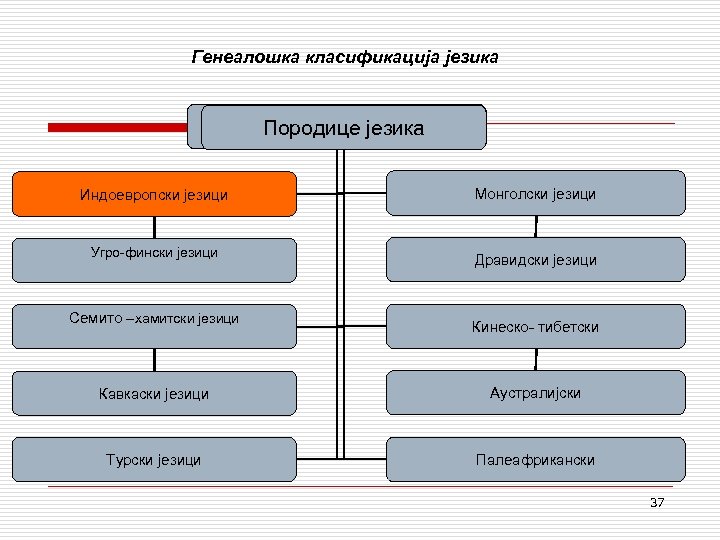 Генеалошка класификација језика

Породице језика

Индоевропски језици

Угро-фински језици

Семито –хамитски језици

Кавкаски језици

Турски језици

Монголски језици

Дравидски језици

Кинеско- тибетски

Аустралијски

Палеафрикански

37